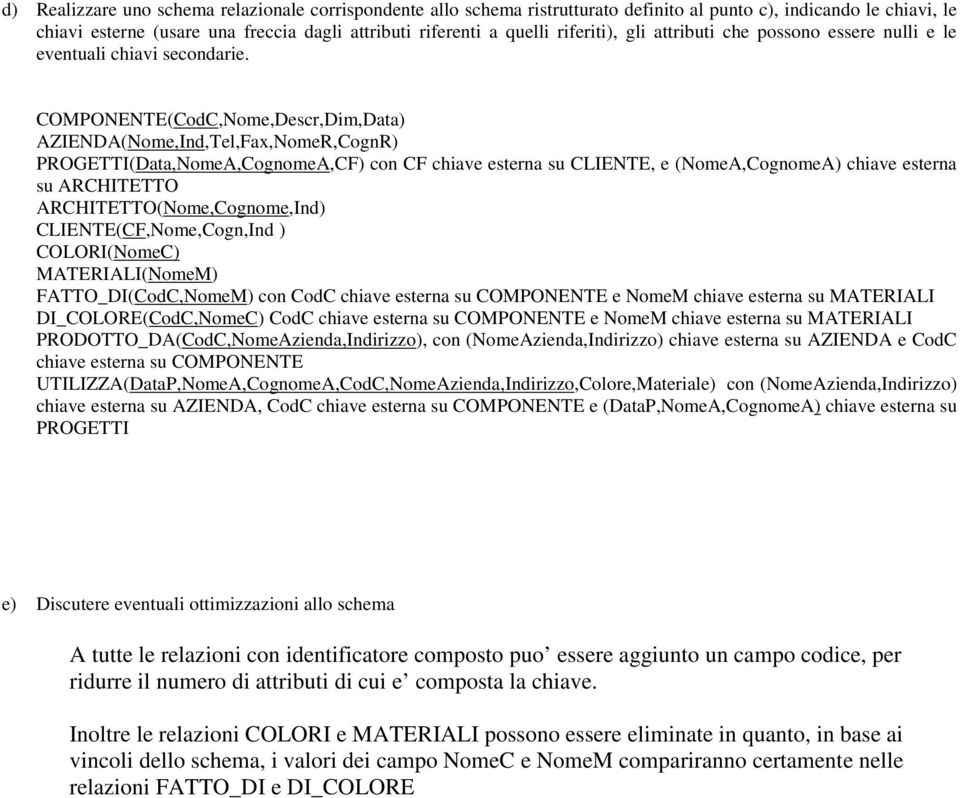 d) Realizzare uno schema relazionale corrispondente allo schema ristrutturato definito al punto c), indicando le chiavi, le chiavi esterne (usare una freccia dagli attributi riferenti a quelli riferiti), gli attributi che possono essere nulli e le eventuali chiavi secondarie.

COMPONENTE(CodC,Nome,Descr,Dim,Data)
AZIENDA(Nome,Ind,Tel,Fax,NomeR,CognR)
PROGETTI(Data,NomeA,CognomeA,CF) con CF chiave esterna su CLIENTE, e (NomeA,CognomeA) chiave esterna su ARCHITETTO
ARCHITETTO(Nome,Cognome,Ind)
CLIENTE(CF,Nome,Cogn,Ind )
COLORI(NomeC)
MATERIALI(NomeM)
FATTO_DI(CodC,NomeM) con CodC chiave esterna su COMPONENTE e NomeM chiave esterna su MATERIALI
DI_COLORE(CodC,NomeC) CodC chiave esterna su COMPONENTE e NomeM chiave esterna su MATERIALI
PRODOTTO_DA(CodC,NomeAzienda,Indirizzo), con (NomeAzienda,Indirizzo) chiave esterna su AZIENDA e CodC chiave esterna su COMPONENTE
UTILIZZA(DataP,NomeA,CognomeA,CodC,NomeAzienda,Indirizzo,Colore,Materiale) con (NomeAzienda,Indirizzo) chiave esterna su AZIENDA, CodC chiave esterna su COMPONENTE e (DataP,NomeA,CognomeA) chiave esterna su PROGETTI

e) Discutere eventuali ottimizzazioni allo schema

A tutte le relazioni con identificatore composto puo’ essere aggiunto un campo codice, per ridurre il numero di attributi di cui e’ composta la chiave.

Inoltre le relazioni COLORI e MATERIALI possono essere eliminate in quanto, in base ai vincoli dello schema, i valori dei campo NomeC e NomeM compariranno certamente nelle relazioni FATTO_DI e DI_COLORE